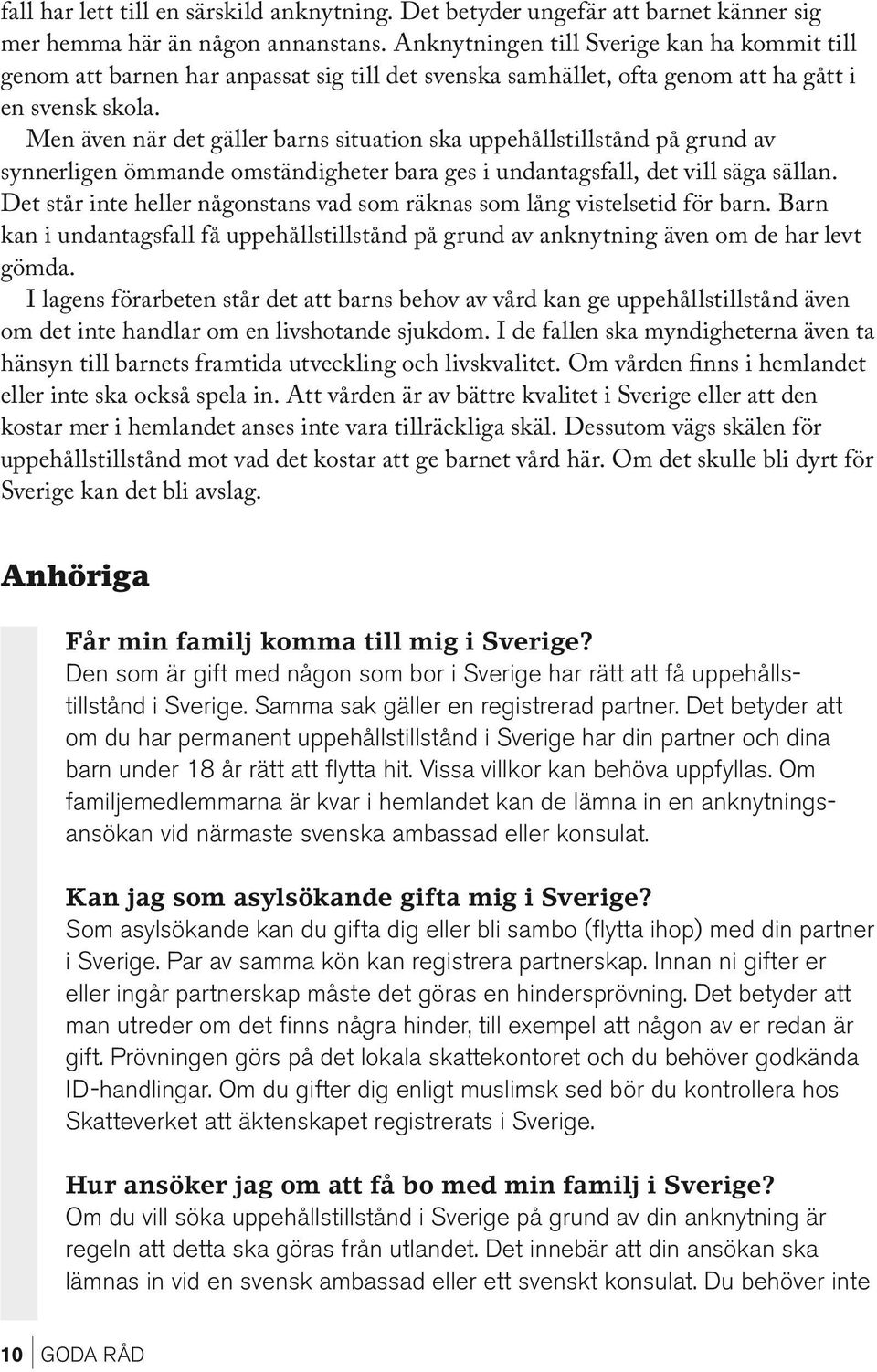 fall har lett till en särskild anknytning. Det betyder ungefär att barnet känner sig mer hemma här än någon annanstans. Anknytningen till Sverige kan ha kommit till genom att barnen har anpassat sig till det svenska samhället, ofta genom att ha gått i en svensk skola.

Men även när det gäller barns situation ska uppehållstillstånd på grund av synnerligen ömmande omständigheter bara ges i undantagsfall, det vill säga sällan. Det står inte heller någonstans vad som räknas som lång vistelsetid för barn. Barn kan i undantagsfall få uppehållstillstånd på grund av anknytning även om de har levt gömda.

I lagens förarbeten står det att barns behov av vård kan ge uppehållstillstånd även om det inte handlar om en livshotande sjukdom. I de fallen ska myndigheterna även ta hänsyn till barnets framtida utveckling och livskvalitet. Om vården finns i hemlandet eller inte ska också spela in. Att vården är av bättre kvalitet i Sverige eller att den kostar mer i hemlandet anses inte vara tillräckliga skäl. Dessutom vägs skälen för uppehållstillstånd mot vad det kostar att ge barnet vård här. Om det skulle bli dyrt för Sverige kan det bli avslag.

Anhöriga

Får min familj komma till mig i Sverige?
Den som är gift med någon som bor i Sverige har rätt att få uppehållstillstånd i Sverige. Samma sak gäller en registrerad partner. Det betyder att om du har permanent uppehållstillstånd i Sverige har din partner och dina barn under 18 år rätt att flytta hit. Vissa villkor kan behöva uppfyllas. Om familjemedlemmarna är kvar i hemlandet kan de lämna in en anknytningsansökan vid närmaste svenska ambassad eller konsulat.

Kan jag som asylsökande gifta mig i Sverige?
Som asylsökande kan du gifta dig eller bli sambo (flytta ihop) med din partner i Sverige. Par av samma kön kan registrera partnerskap. Innan ni gifter er eller ingår partnerskap måste det göras en hindersprövning. Det betyder att man utreder om det finns några hinder, till exempel att någon av er redan är gift. Prövningen görs på det lokala skattekontoret och du behöver godkända ID-handlingar. Om du gifter dig enligt muslimsk sed bör du kontrollera hos Skatteverket att äktenskapet registrerats i Sverige.

Hur ansöker jag om att få bo med min familj i Sverige?
Om du vill söka uppehållstillstånd i Sverige på grund av din anknytning är regeln att detta ska göras från utlandet. Det innebär att din ansökan ska lämnas in vid en svensk ambassad eller ett svenskt konsulat. Du behöver inte

10 GODA RÅD